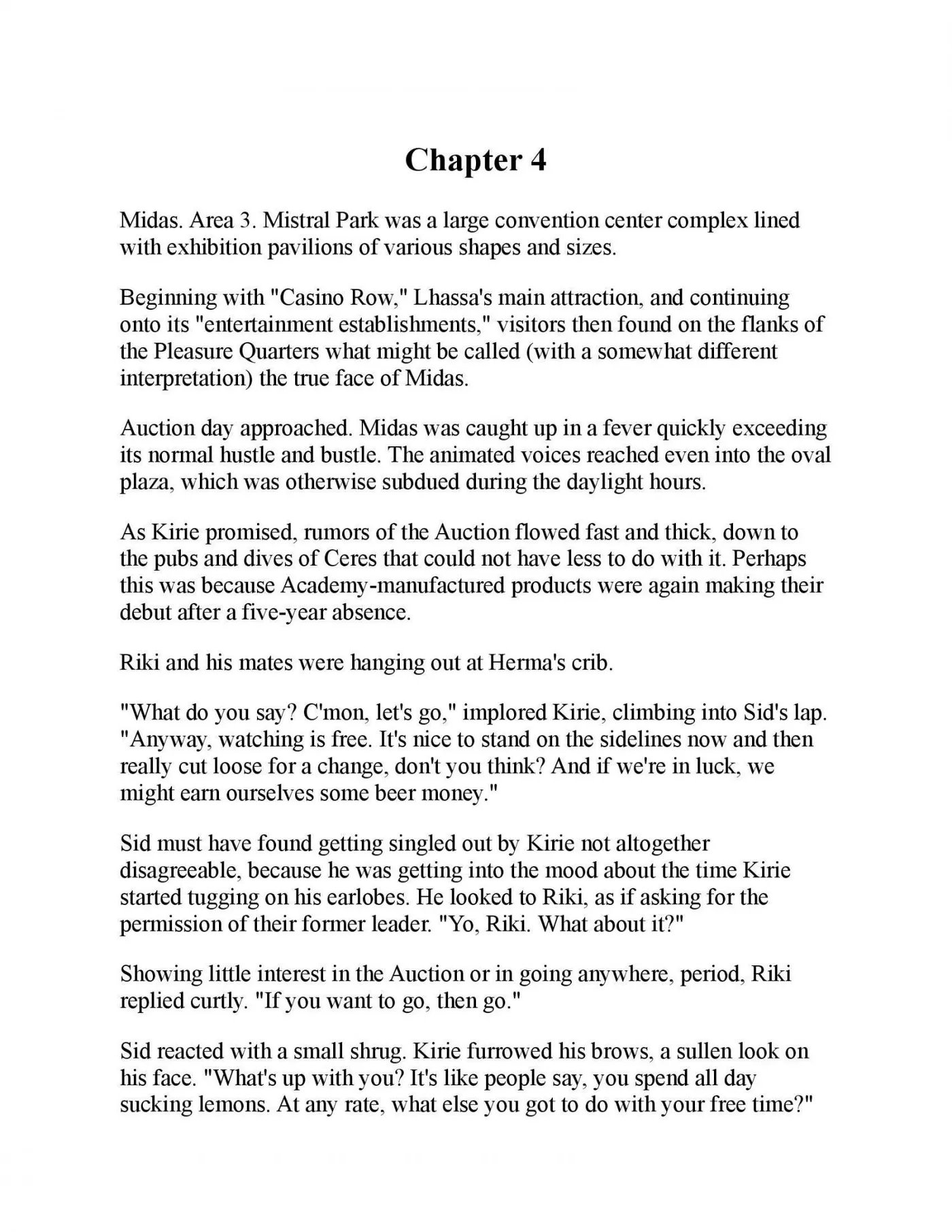 Chapter 4

Midas. Area 3. Mistral Park was a large convention center complex lined with exhibition pavilions of various shapes and sizes.

Beginning with "Casino Row," Lhassa's main attraction, and continuing onto its "entertainment establishments," visitors then found on the flanks of the Pleasure Quarters what might be called (with a somewhat different interpretation) the true face of Midas.

Auction day approached. Midas was caught up in a fever quickly exceeding its normal hustle and bustle. The animated voices reached even into the oval plaza, which was otherwise subdued during the daylight hours.

As Kirie promised, rumors of the Auction flowed fast and thick, down to the pubs and dives of Ceres that could not have less to do with it. Perhaps this was because Academy-manufactured products were again making their debut after a five-year absence.

Riki and his mates were hanging out at Herma's crib.

"What do you say? C'mon, let's go," implored Kirie, climbing into Sid's lap. "Anyway, watching is free. It's nice to stand on the sidelines now and then really cut loose for a change, don't you think? And if we're in luck, we might earn ourselves some beer money."

Sid must have found getting singled out by Kirie not altogether disagreeable, because he was getting into the mood about the time Kirie started tugging on his earlobes. He looked to Riki, as if asking for the permission of their former leader. "Yo, Riki. What about it?"

Showing little interest in the Auction or in going anywhere, period, Riki replied curtly. "If you want to go, then go."

Sid reacted with a small shrug. Kirie furrowed his brows, a sullen look on his face. "What's up with you? It's like people say, you spend all day sucking lemons. At any rate, what else you got to do with your free time?"